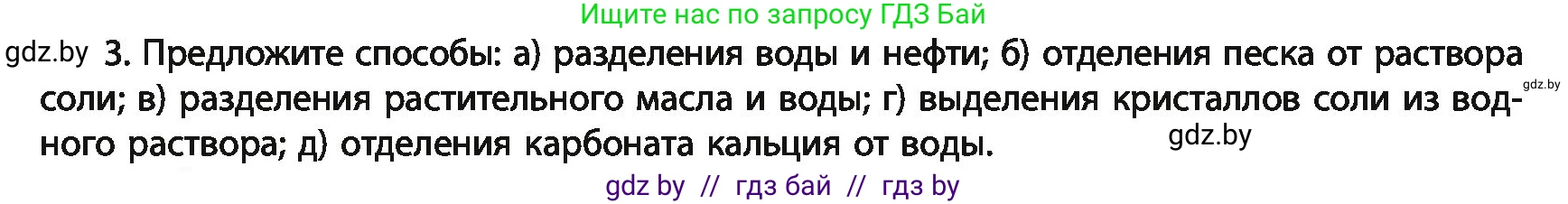 Ищите нас по запросу ГДЗ Бай

gdz.by 3. Предложите способы: а) разделения воды и нефти; б) отделения песка от раствора соли; в) разделения растительного масла и воды; г) выделения кристаллов соли из водного раствора; д) отделения карбоната кальция от воды.

gdz.by

gdz.by

gdz by // гдз бай // гдз by